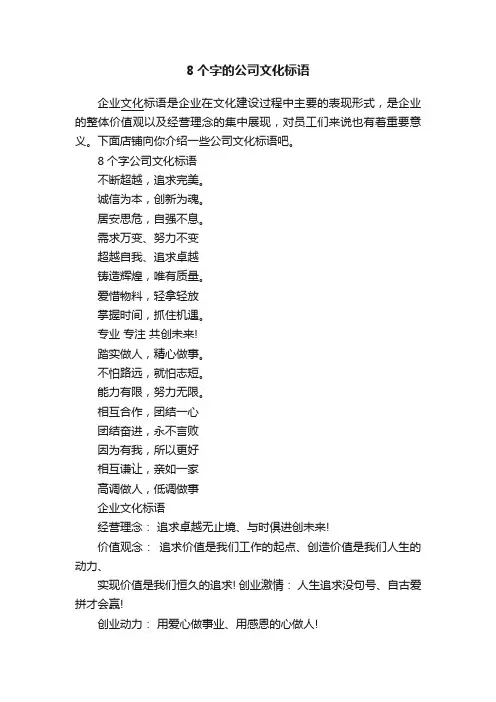 8 个字的公司文化标语

企业文化标语是企业在文化建设过程中主要的表现形式，是企业的整体价值观以及经营理念的集中展现，对员工们来说也有着重要意义。下面店铺向你介绍一些公司文化标语吧。

8 个字公司文化标语

不断超越，追求完美。

诚信为本，创新为魂。

居安思危，自强不息。

需求万变、努力不变

超越自我、追求卓越

铸造辉煌，唯有质量。

爱惜物料，轻拿轻放

掌握时间，抓住机遇。

专业 专注 共创未来!

踏实做人，精心做事。

不怕路远，就怕志短。

能力有限，努力无限。

相互合作，团结一心

团结奋进，永不言败

因为有我，所以更好

相互谦让，亲如一家

高调做人，低调做事

企业文化标语

经营理念： 追求卓越无止境、与时俱进创未来!

价值观念： 追求价值是我们工作的起点、创造价值是我们人生的动力、

实现价值是我们恒久的追求! 创业激情： 人生追求没句号、自古爱拼才会赢!

创业动力： 用爱心做事业、用感恩的心做人!